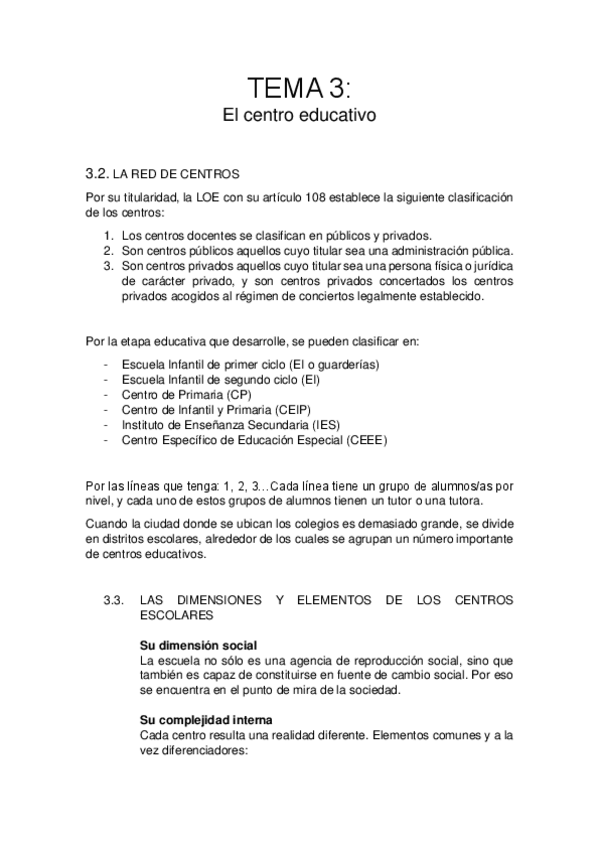 TEMA 3:
El centro educativo

3.2. LA RED DE CENTROS

Por su titularidad, la LOE con su artículo 108 establece la siguiente clasificación de los centros:

1. Los centros docentes se clasifican en públicos y privados.
2. Son centros públicos aquellos cuyo titular sea una administración pública.
3. Son centros privados aquellos cuyo titular sea una persona física o jurídica de carácter privado, y son centros privados concertados los centros privados acogidos al régimen de conciertos legalmente establecido.

Por la etapa educativa que desarrolle, se pueden clasificar en:

- Escuela Infantil de primer ciclo (EI o guarderías)
- Escuela Infantil de segundo ciclo (EI)
- Centro de Primaria (CP)
- Centro de Infantil y Primaria (CEIP)
- Instituto de Enseñanza Secundaria (IES)
- Centro Específico de Educación Especial (CEEE)

Por las líneas que tenga: 1, 2, 3…Cada línea tiene un grupo de alumnos/as por nivel, y cada uno de estos grupos de alumnos tienen un tutor o una tutora.

Cuando la ciudad donde se ubican los colegios es demasiado grande, se divide en distritos escolares, alrededor de los cuales se agrupan un número importante de centros educativos.

3.3. LAS DIMENSIONES Y ELEMENTOS DE LOS CENTROS ESCOLARES

Su dimensión social
La escuela no sólo es una agencia de reproducción social, sino que también es capaz de constituirse en fuente de cambio social. Por eso se encuentra en el punto de mira de la sociedad.

Su complejidad interna
Cada centro resulta una realidad diferente. Elementos comunes y a la vez diferenciadores: